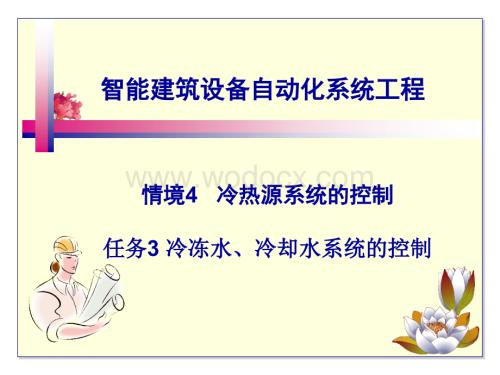 智能建筑设备自动化系统工程

www.wodocx.com

情境4　冷热源系统的控制

任务3 冷冻水、冷却水系统的控制